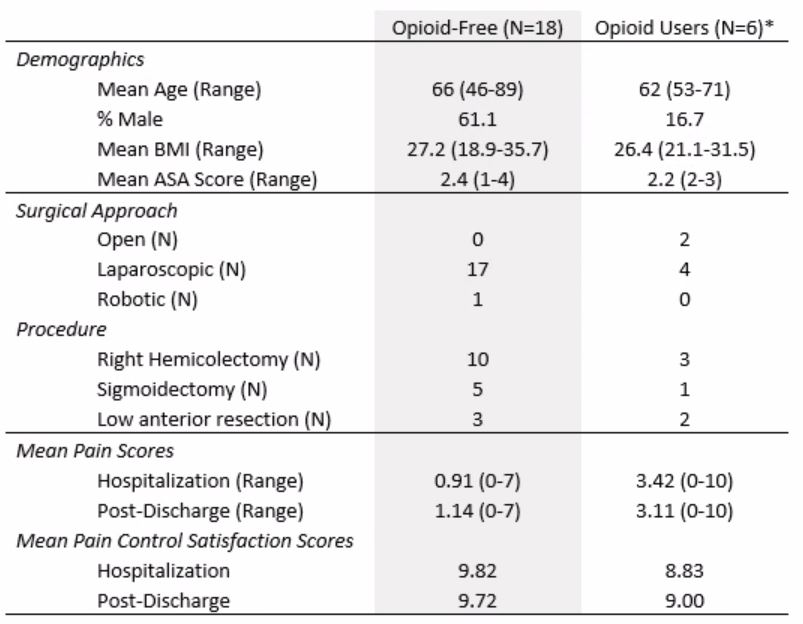 | | Opioid-Free (N=18) | Opioid Users (N=6)* |
|---|---|---|
| Demographics | | |
| Mean Age (Range) | 66 (46-89) | 62 (53-71) |
| % Male | 61.1 | 16.7 |
| Mean BMI (Range) | 27.2 (18.9-35.7) | 26.4 (21.1-31.5) |
| Mean ASA Score (Range) | 2.4 (1-4) | 2.2 (2-3) |
| Surgical Approach | | |
| Open (N) | 0 | 2 |
| Laparoscopic (N) | 17 | 4 |
| Robotic (N) | 1 | 0 |
| Procedure | | |
| Right Hemicolectomy (N) | 10 | 3 |
| Sigmoidectomy (N) | 5 | 1 |
| Low anterior resection (N) | 3 | 2 |
| Mean Pain Scores | | |
| Hospitalization (Range) | 0.91 (0-7) | 3.42 (0-10) |
| Post-Discharge (Range) | 1.14 (0-7) | 3.11 (0-10) |
| Mean Pain Control Satisfaction Scores | | |
| Hospitalization | 9.82 | 8.83 |
| Post-Discharge | 9.72 | 9.00 |